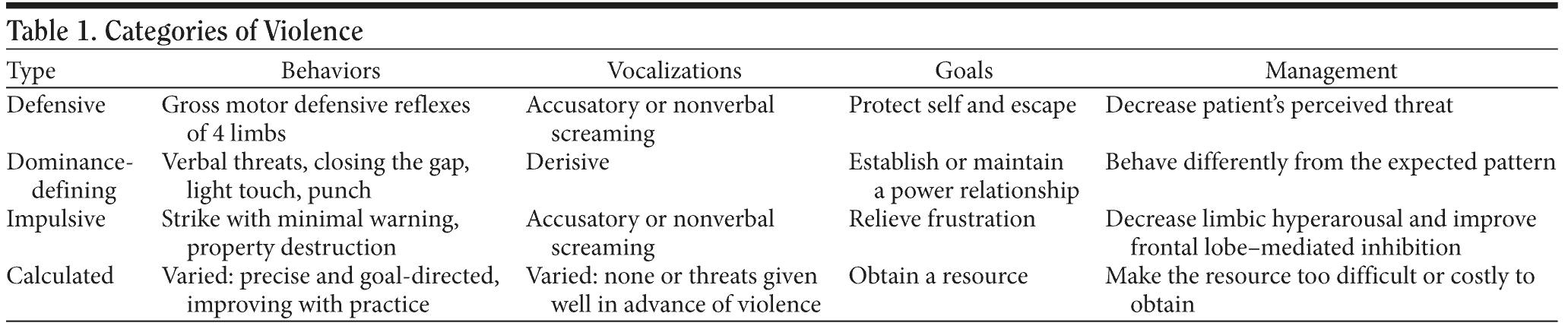 Table 1. Categories of Violence

| Type | Behaviors | Vocalizations | Goals | Management |
|---|---|---|---|---|
| Defensive | Gross motor defensive reflexes of 4 limbs | Accusatory or nonverbal screaming | Protect self and escape | Decrease patient's perceived threat |
| Dominance-defining | Verbal threats, closing the gap, light touch, punch | Derisive | Establish or maintain a power relationship | Behave differently from the expected pattern |
| Impulsive | Strike with minimal warning, property destruction | Accusatory or nonverbal screaming | Relieve frustration | Decrease limbic hyperarousal and improve frontal lobe–mediated inhibition |
| Calculated | Varied: precise and goal-directed, improving with practice | Varied: none or threats given well in advance of violence | Obtain a resource | Make the resource too difficult or costly to obtain |